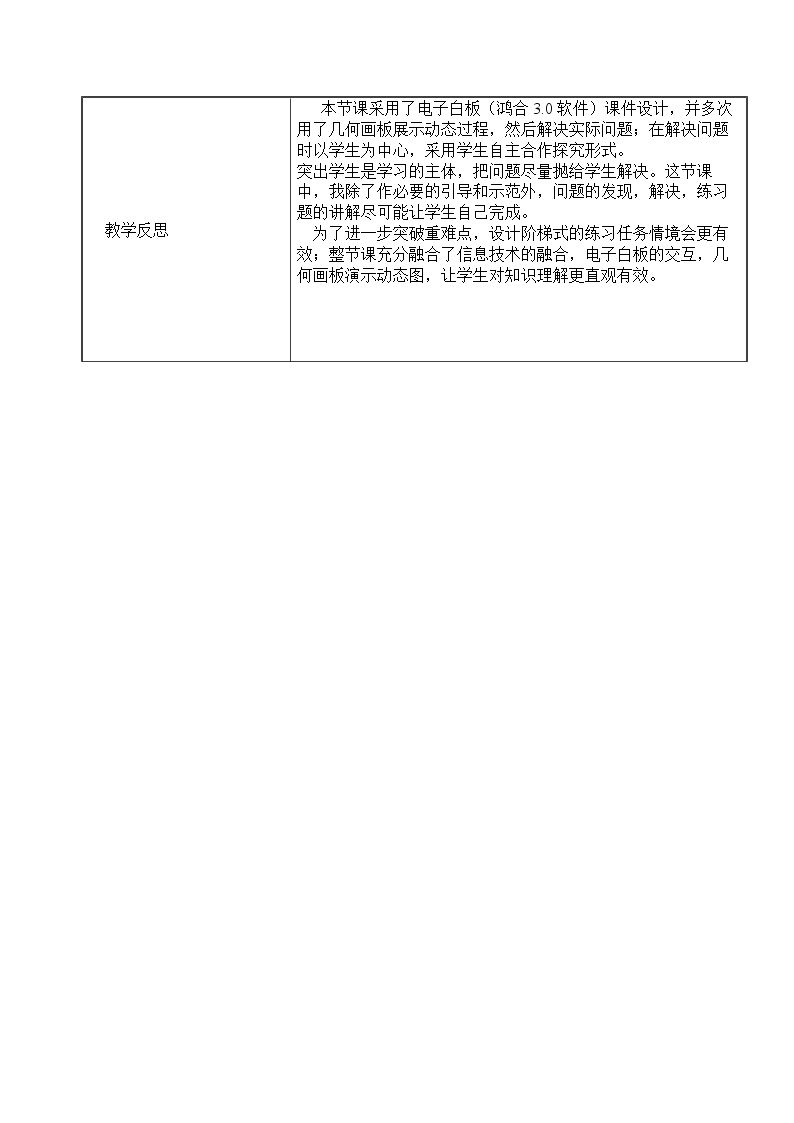 | 教学反思 | 本节课采用了电子白板（鸿合3.0软件）课件设计，并多次用了几何画板展示动态过程，然后解决实际问题；在解决问题时以学生为中心，采用学生自主合作探究形式。突出学生是学习的主体，把问题尽量抛给学生解决。这节课中，我除了作必要的引导和示范外，问题的发现，解决，练习题的讲解尽可能让学生自己完成。为了进一步突破重难点，设计阶梯式的练习任务情境会更有效；整节课充分融合了信息技术的融合，电子白板的交互，几何画板演示动态图，让学生对知识理解更直观有效。 |
|---|---|